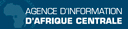 AGENCE D'INFORMATION
D'AFRIQUE CENTRALE